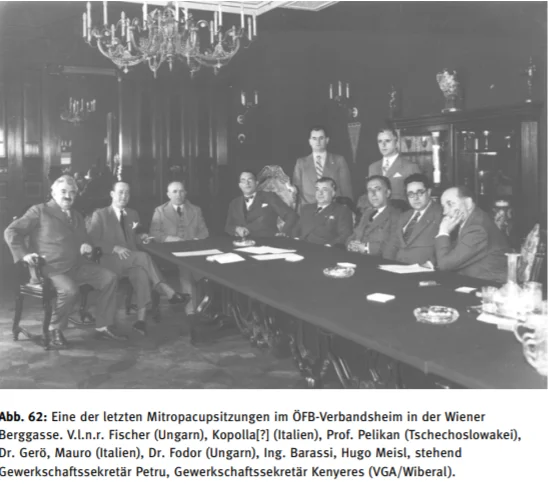 Abb. 62: Eine der letzten Mitropacupsitzungen im ÖFB-Verbandsheim in der Wiener Berggasse. V.l.n.r. Fischer (Ungarn), Kopolla[?] (Italien), Prof. Pelikan (Tschechoslowakei), Dr. Gerö, Mauro (Italien), Dr. Fodor (Ungarn), Ing. Barassi, Hugo Meisl, stehend Gewerkschaftssekretär Petru, Gewerkschaftssekretär Kenyeres (VGA/Wiberal).